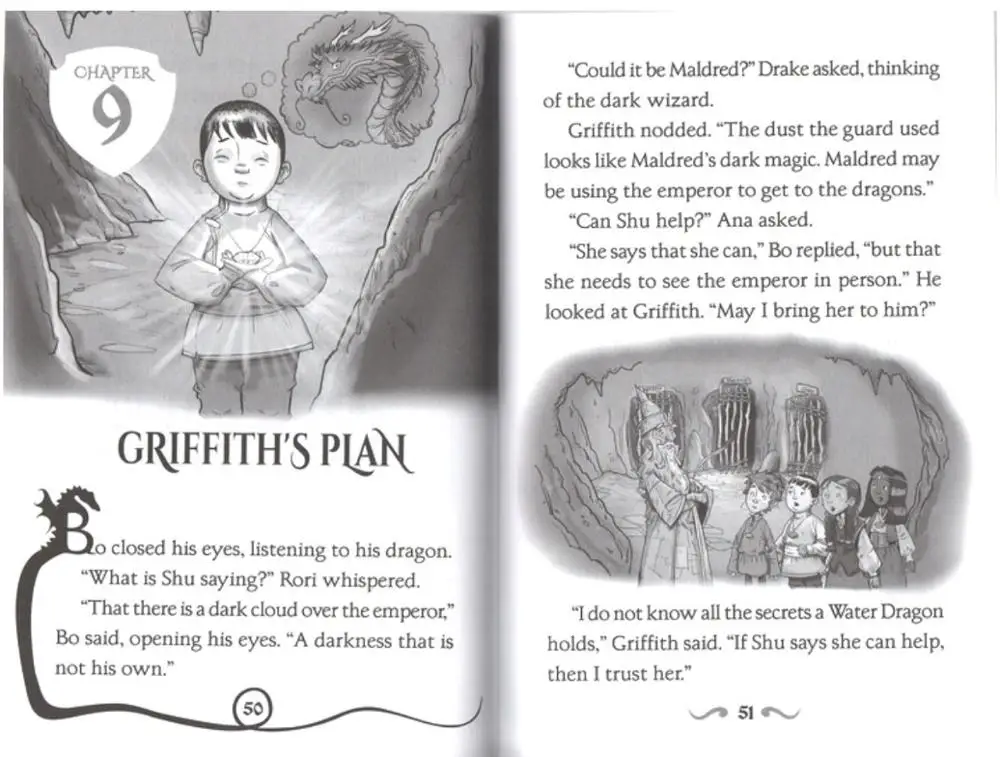 CHAPTER
9

GRIFFITH'S PLAN

Bo closed his eyes, listening to his dragon.

"What is Shu saying?" Rori whispered.

"That there is a dark cloud over the emperor," Bo said, opening his eyes. "A darkness that is not his own."

50

"Could it be Maldred?" Drake asked, thinking of the dark wizard.

Griffith nodded. "The dust the guard used looks like Maldred's dark magic. Maldred may be using the emperor to get to the dragons."

"Can Shu help?" Ana asked.

"She says that she can," Bo replied, "but that she needs to see the emperor in person." He looked at Griffith. "May I bring her to him?"

"I do not know all the secrets a Water Dragon holds," Griffith said. "If Shu says she can help, then I trust her."

51